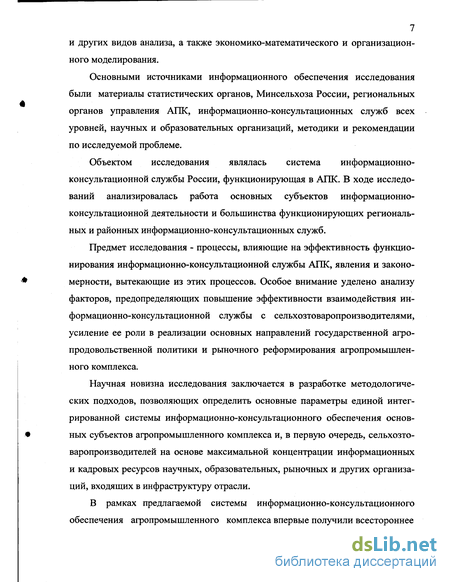 7

и других видов анализа, а также экономико-математического и организационного моделирования.

Основными источниками информационного обеспечения исследования были материалы статистических органов, Минсельхоза России, региональных органов управления АПК, информационно-консультационных служб всех уровней, научных и образовательных организаций, методики и рекомендации по исследуемой проблеме.

Объектом исследования являлась система информационно-консультационной службы России, функционирующая в АПК. В ходе исследований анализировалась работа основных субъектов информационно-консультационной деятельности и большинства функционирующих региональных и районных информационно-консультационных служб.

Предмет исследования - процессы, влияющие на эффективность функционирования информационно-консультационной службы АПК, явления и закономерности, вытекающие из этих процессов. Особое внимание уделено анализу факторов, предопределяющих повышение эффективности взаимодействия информационно-консультационной службы с сельхозтоваропроизводителями, усиление ее роли в реализации основных направлений государственной агропродовольственной политики и рыночного реформирования агропромышленного комплекса.

Научная новизна исследования заключается в разработке методологических подходов, позволяющих определить основные параметры единой интегрированной системы информационно-консультационного обеспечения основных субъектов агропромышленного комплекса и, в первую очередь, сельхозтоваропроизводителей на основе максимальной концентрации информационных и кадровых ресурсов научных, образовательных, рыночных и других организаций, входящих в инфраструктуру отрасли.

В рамках предлагаемой системы информационно-консультациоиного обеспечения агропромышленного комплекса впервые получили всестороннее

dsLib.net
библиотека диссертаций